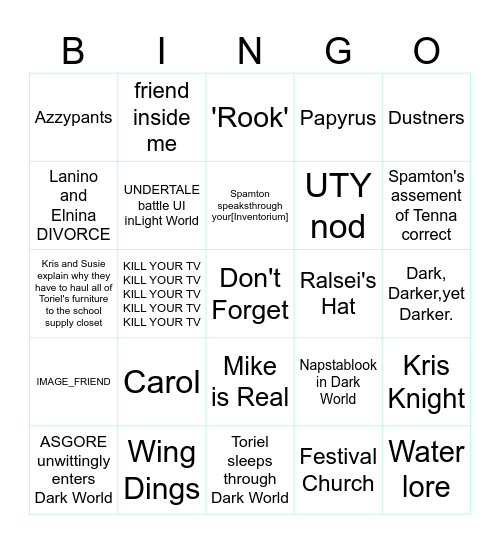 | B | I | N | G | O |
|---|---|---|---|---|
| Azzypants | friend inside me | 'Rook' | Papyrus | Dustners |
| Lanino and Elnina DIVORCE | UNDERTALE battle UI inLight World | Spamton speaksthrough your[Inventorium] | UTY nod | Spamton's assement of Tenna correct |
| Kris and Susie explain why they have to haul all of Toriel's furniture to the school supply closet | KILL YOUR TV KILL YOUR TV KILL YOUR TV KILL YOUR TV KILL YOUR TV | Don't Forget | Ralsei's Hat | Dark, Darker,yet Darker. |
| IMAGE_FRIEND | Carol | Mike is Real | Napstablook in Dark World | Kris Knight |
| ASGORE unwittingly enters Dark World | Wing Dings | Toriel sleeps through Dark World | Festival Church | Water lore |